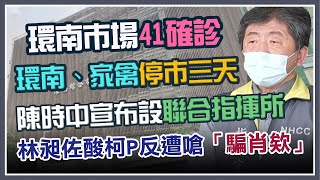 環南市場41確診

環南、家禽停市三天

陳時中宣布設聯合指揮所

林昶佐酸柯P反遭嗆「騙肖欸」

NHCC